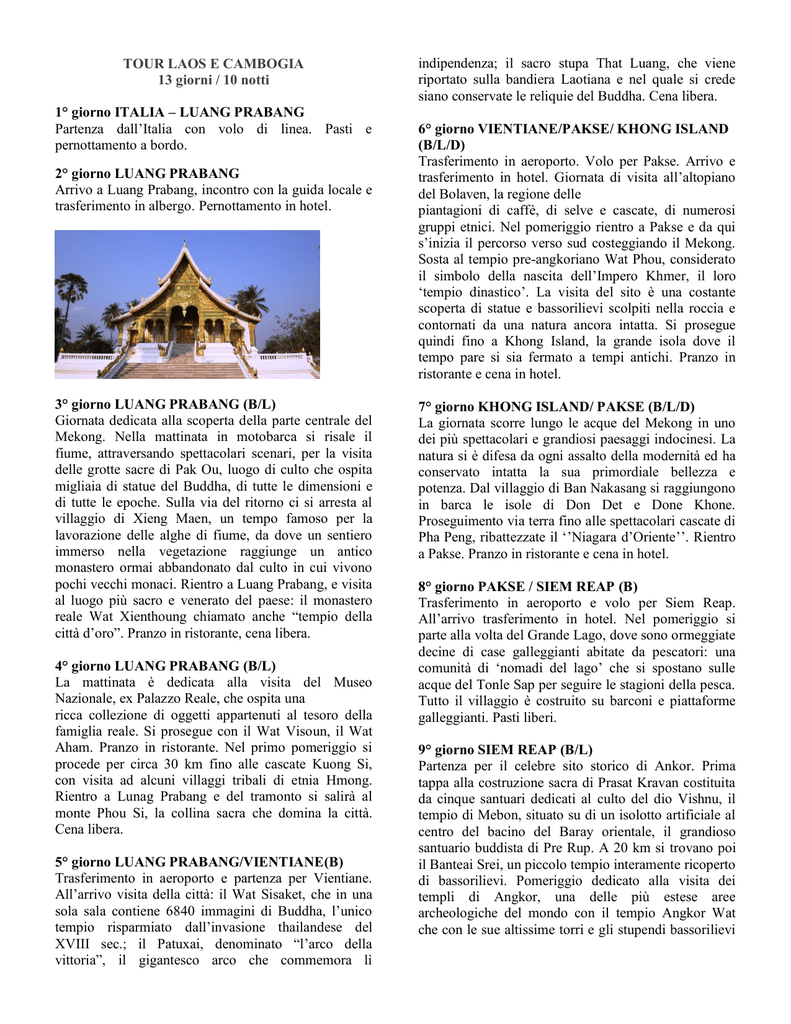 TOUR LAOS E CAMBOGIA
13 giorni / 10 notti

1° giorno ITALIA – LUANG PRABANG
Partenza dall'Italia con volo di linea. Pasti e pernottamento a bordo.

2° giorno LUANG PRABANG
Arrivo a Luang Prabang, incontro con la guida locale e trasferimento in albergo. Pernottamento in hotel.

3° giorno LUANG PRABANG (B/L)
Giornata dedicata alla scoperta della parte centrale del Mekong. Nella mattinata in motobarca si risale il fiume, attraversando spettacolari scenari, per la visita delle grotte sacre di Pak Ou, luogo di culto che ospita migliaia di statue del Buddha, di tutte le dimensioni e di tutte le epoche. Sulla via del ritorno ci si arresta al villaggio di Xieng Maen, un tempo famoso per la lavorazione delle alghe di fiume, da dove un sentiero immerso nella vegetazione raggiunge un antico monastero ormai abbandonato dal culto in cui vivono pochi vecchi monaci. Rientro a Luang Prabang, e visita al luogo più sacro e venerato del paese: il monastero reale Wat Xienthoung chiamato anche "tempio della città d'oro". Pranzo in ristorante, cena libera.

4° giorno LUANG PRABANG (B/L)
La mattinata è dedicata alla visita del Museo Nazionale, ex Palazzo Reale, che ospita una ricca collezione di oggetti appartenuti al tesoro della famiglia reale. Si prosegue con il Wat Visoun, il Wat Aham. Pranzo in ristorante. Nel primo pomeriggio si procede per circa 30 km fino alle cascate Kuong Si, con visita ad alcuni villaggi tribali di etnia Hmong. Rientro a Lunag Prabang e del tramonto si salirà al monte Phou Si, la collina sacra che domina la città. Cena libera.

5° giorno LUANG PRABANG/VIENTIANE(B)
Trasferimento in aeroporto e partenza per Vientiane. All'arrivo visita della città: il Wat Sisaket, che in una sola sala contiene 6840 immagini di Buddha, l'unico tempio risparmiato dall'invasione thailandese del XVIII sec.; il Patuxai, denominato "l'arco della vittoria", il gigantesco arco che commemora lì indipendenza; il sacro stupa That Luang, che viene riportato sulla bandiera Laotiana e nel quale si crede siano conservate le reliquie del Buddha. Cena libera.

6° giorno VIENTIANE/PAKSE/ KHONG ISLAND (B/L/D)
Trasferimento in aeroporto. Volo per Pakse. Arrivo e trasferimento in hotel. Giornata di visita all'altopiano del Bolaven, la regione delle piantagioni di caffè, di selve e cascate, di numerosi gruppi etnici. Nel pomeriggio rientro a Pakse e da qui s'inizia il percorso verso sud costeggiando il Mekong. Sosta al tempio pre-angkoriano Wat Phou, considerato il simbolo della nascita dell'Impero Khmer, il loro 'tempio dinastico'. La visita del sito è una costante scoperta di statue e bassorilievi scolpiti nella roccia e contornati da una natura ancora intatta. Si prosegue quindi fino a Khong Island, la grande isola dove il tempo pare si sia fermato a tempi antichi. Pranzo in ristorante e cena in hotel.

7° giorno KHONG ISLAND/ PAKSE (B/L/D)
La giornata scorre lungo le acque del Mekong in uno dei più spettacolari e grandiosi paesaggi indocinesi. La natura si è difesa da ogni assalto della modernità ed ha conservato intatta la sua primordiale bellezza e potenza. Dal villaggio di Ban Nakasang si raggiungono in barca le isole di Don Det e Done Khone. Proseguimento via terra fino alle spettacolari cascate di Pha Peng, ribattezzate il ''Niagara d'Oriente''. Rientro a Pakse. Pranzo in ristorante e cena in hotel.

8° giorno PAKSE / SIEM REAP (B)
Trasferimento in aeroporto e volo per Siem Reap. All'arrivo trasferimento in hotel. Nel pomeriggio si parte alla volta del Grande Lago, dove sono ormeggiate decine di case galleggianti abitate da pescatori: una comunità di 'nomadi del lago' che si spostano sulle acque del Tonle Sap per seguire le stagioni della pesca. Tutto il villaggio è costruito su barconi e piattaforme galleggianti. Pasti liberi.

9° giorno SIEM REAP (B/L)
Partenza per il celebre sito storico di Ankor. Prima tappa alla costruzione sacra di Prasat Kravan costituita da cinque santuari dedicati al culto del dio Vishnu, il tempio di Mebon, situato su di un isolotto artificiale al centro del bacino del Baray orientale, il grandioso santuario buddista di Pre Rup. A 20 km si trovano poi il Banteai Srei, un piccolo tempio interamente ricoperto di bassorilievi. Pomeriggio dedicato alla visita dei templi di Angkor, una delle più estese aree archeologiche del mondo con il tempio Angkor Wat che con le sue altissime torri e gli stupendi bassorilievi